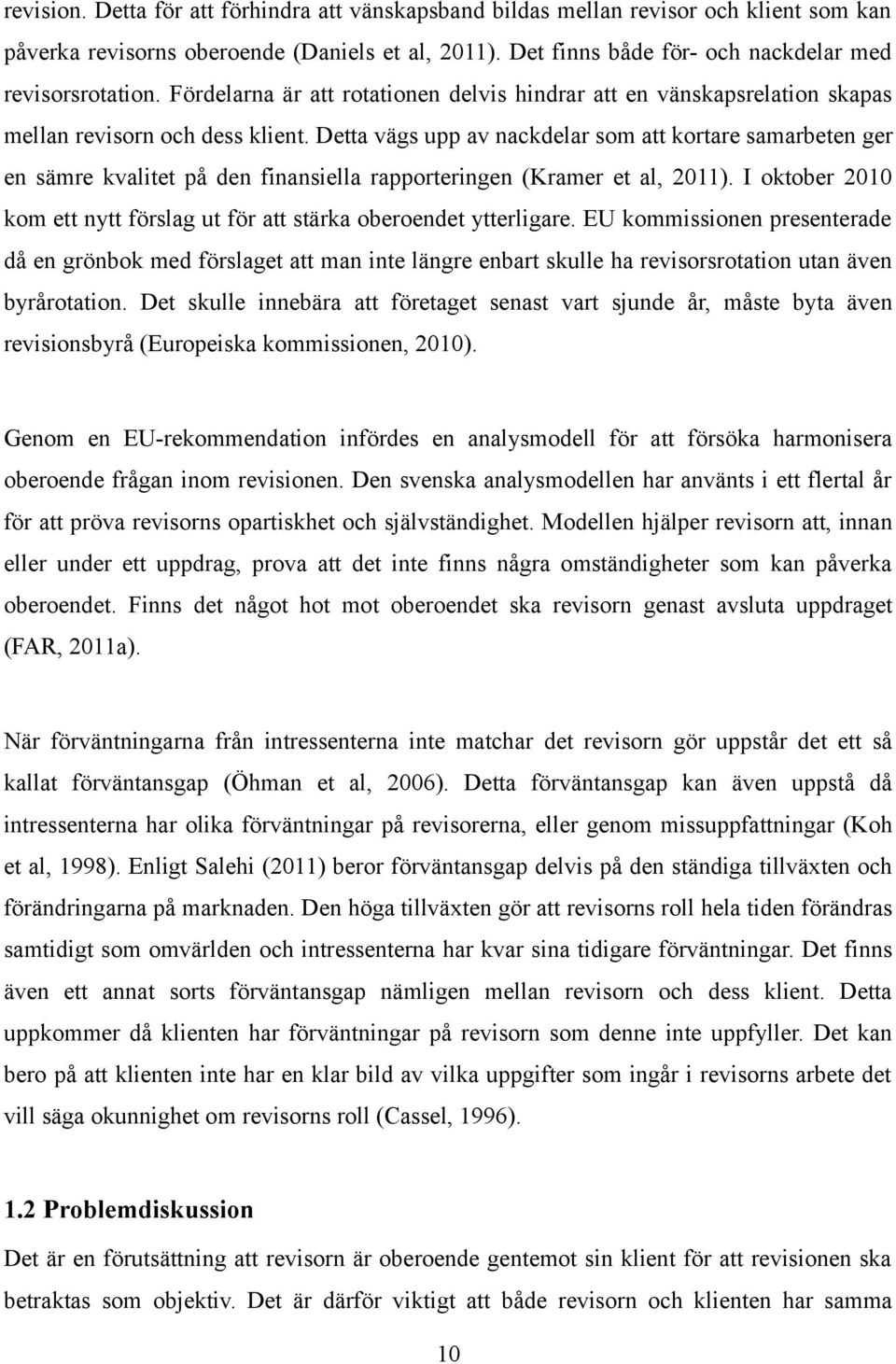 revision. Detta för att förhindra att vänskapsband bildas mellan revisor och klient som kan påverka revisorns oberoende (Daniels et al, 2011). Det finns både för- och nackdelar med revisorsrotation. Fördelarna är att rotationen delvis hindrar att en vänskapsrelation skapas mellan revisorn och dess klient. Detta vägs upp av nackdelar som att kortare samarbeten ger en sämre kvalitet på den finansiella rapporteringen (Kramer et al, 2011). I oktober 2010 kom ett nytt förslag ut för att stärka oberoendet ytterligare. EU kommissionen presenterade då en grönbok med förslaget att man inte längre enbart skulle ha revisorsrotation utan även byrårotation. Det skulle innebära att företaget senast vart sjunde år, måste byta även revisionsbyrå (Europeiska kommissionen, 2010).

Genom en EU-rekommendation infördes en analysmodell för att försöka harmonisera oberoende frågan inom revisionen. Den svenska analysmodellen har använts i ett flertal år för att pröva revisorns opartiskhet och självständighet. Modellen hjälper revisorn att, innan eller under ett uppdrag, prova att det inte finns några omständigheter som kan påverka oberoendet. Finns det något hot mot oberoendet ska revisorn genast avsluta uppdraget (FAR, 2011a).

När förväntningarna från intressenterna inte matchar det revisorn gör uppstår det ett så kallat förväntansgap (Öhman et al, 2006). Detta förväntansgap kan även uppstå då intressenterna har olika förväntningar på revisorerna, eller genom missuppfattningar (Koh et al, 1998). Enligt Salehi (2011) beror förväntansgap delvis på den ständiga tillväxten och förändringarna på marknaden. Den höga tillväxten gör att revisorns roll hela tiden förändras samtidigt som omvärlden och intressenterna har kvar sina tidigare förväntningar. Det finns även ett annat sorts förväntansgap nämligen mellan revisorn och dess klient. Detta uppkommer då klienten har förväntningar på revisorn som denne inte uppfyller. Det kan bero på att klienten inte har en klar bild av vilka uppgifter som ingår i revisorns arbete det vill säga okunnighet om revisorns roll (Cassel, 1996).

1.2 Problemdiskussion

Det är en förutsättning att revisorn är oberoende gentemot sin klient för att revisionen ska betraktas som objektiv. Det är därför viktigt att både revisorn och klienten har samma

10